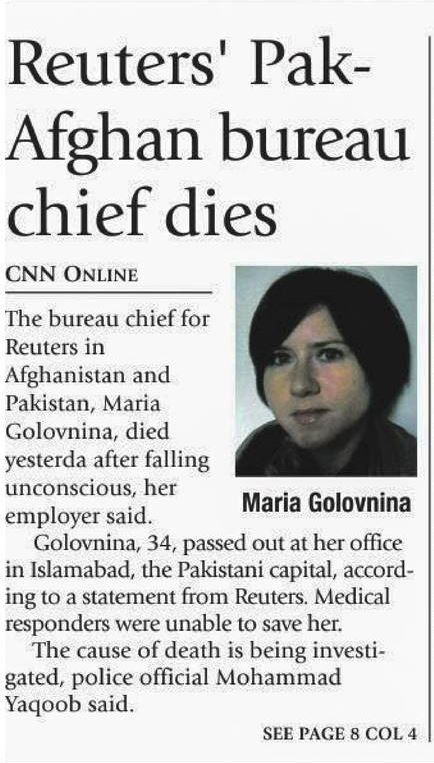 Reuters' Pak-Afghan bureau chief dies

CNN ONLINE

The bureau chief for Reuters in Afghanistan and Pakistan, Maria Golovnina, died yesterda after falling unconscious, her employer said.

Maria Golovnina

Golovnina, 34, passed out at her office in Islamabad, the Pakistani capital, according to a statement from Reuters. Medical responders were unable to save her.

The cause of death is being investigated, police official Mohammad Yaqoob said.

SEE PAGE 8 COL 4